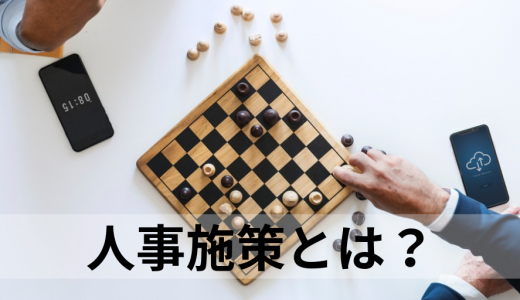 08:15

人事施策とは？